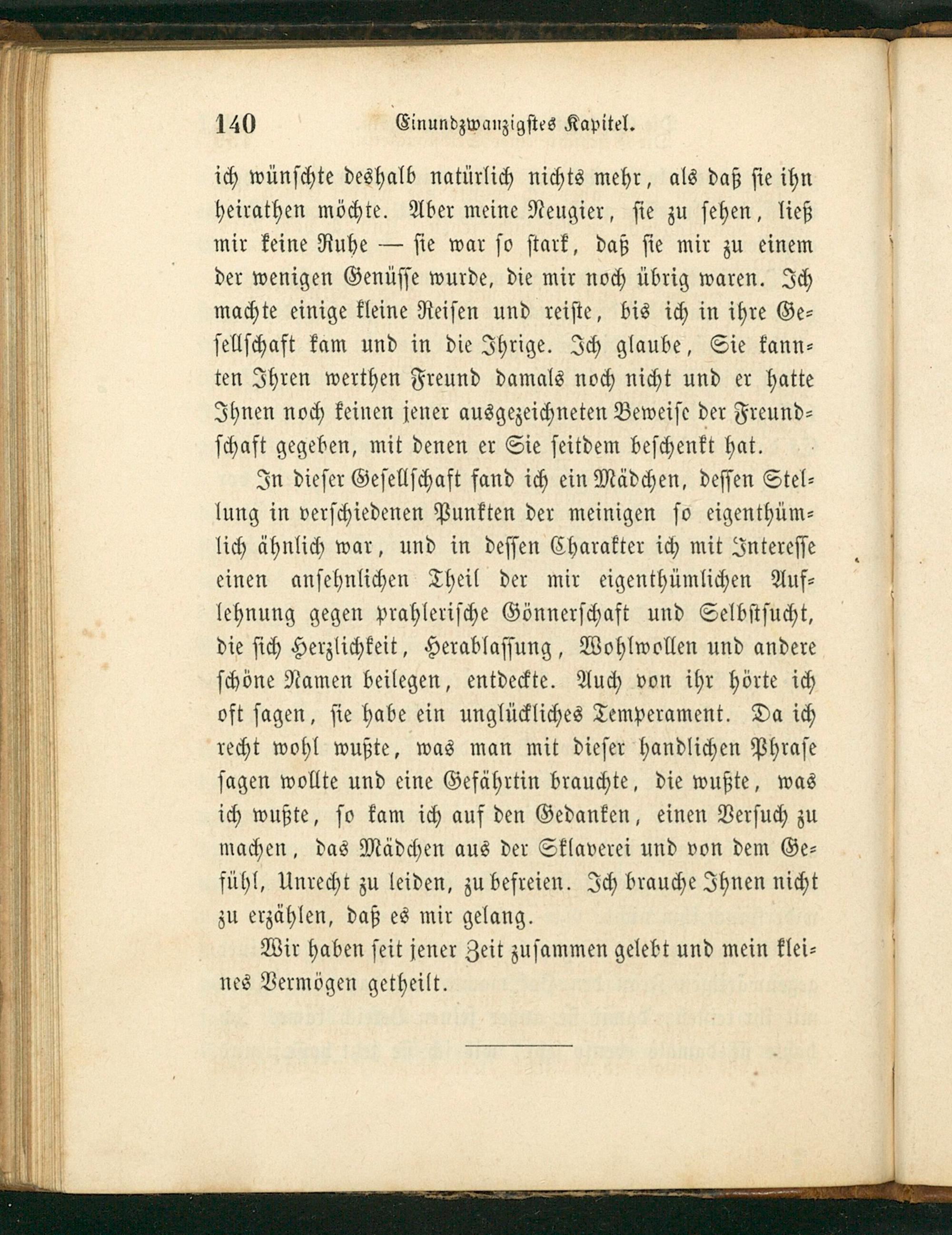 140 Einundzwanzigstes Kapitel.

ich wünschte deshalb natürlich nichts mehr, als daß sie ihn heirathen möchte. Aber meine Neugier, sie zu sehen, ließ mir keine Ruhe — sie war so stark, daß sie mir zu einem der wenigen Genüsse wurde, die mir noch übrig waren. Ich machte einige kleine Reisen und reiste, bis ich in ihre Gesellschaft kam und in die Ihrige. Ich glaube, Sie kannten Ihren werthen Freund damals noch nicht und er hatte Ihnen noch keinen jener ausgezeichneten Beweise der Freundschaft gegeben, mit denen er Sie seitdem beschenkt hat.

In dieser Gesellschaft fand ich ein Mädchen, dessen Stellung in verschiedenen Punkten der meinigen so eigenthümlich ähnlich war, und in dessen Charakter ich mit Interesse einen ansehnlichen Theil der mir eigenthümlichen Auflehnung gegen prahlerische Gönnerschaft und Selbstsucht, die sich Herzlichkeit, Herablassung, Wohlwollen und andere schöne Namen beilegen, entdeckte. Auch von ihr hörte ich oft sagen, sie habe ein unglückliches Temperament. Da ich recht wohl wußte, was man mit dieser handlichen Phrase sagen wollte und eine Gefährtin brauchte, die wußte, was ich wußte, so kam ich auf den Gedanken, einen Versuch zu machen, das Mädchen aus der Sklaverei und von dem Gefühl, Unrecht zu leiden, zu befreien. Ich brauche Ihnen nicht zu erzählen, daß es mir gelang.

Wir haben seit jener Zeit zusammen gelebt und mein kleines Vermögen getheilt.